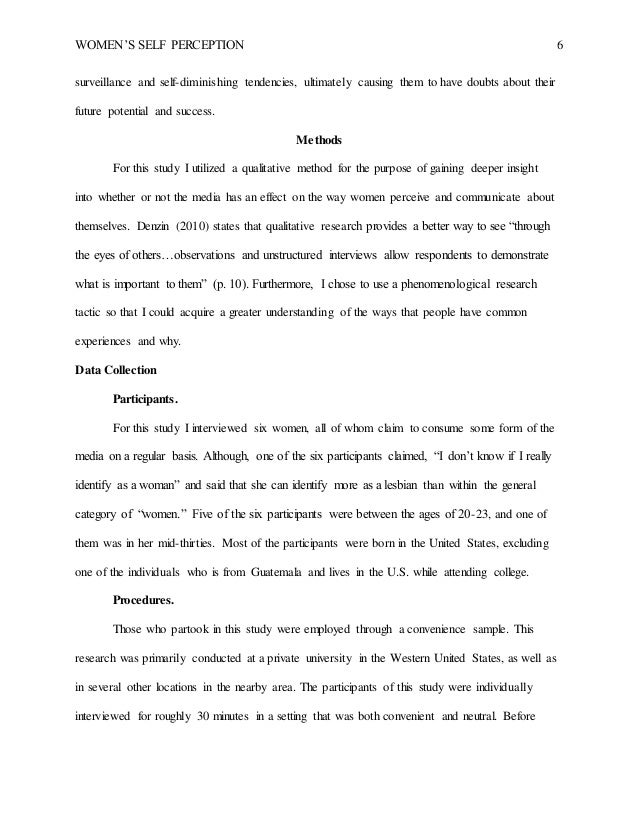 WOMEN'S SELF PERCEPTION 6

surveillance and self-diminishing tendencies, ultimately causing them to have doubts about their future potential and success.

Methods

For this study I utilized a qualitative method for the purpose of gaining deeper insight into whether or not the media has an effect on the way women perceive and communicate about themselves. Denzin (2010) states that qualitative research provides a better way to see "through the eyes of others…observations and unstructured interviews allow respondents to demonstrate what is important to them" (p. 10). Furthermore, I chose to use a phenomenological research tactic so that I could acquire a greater understanding of the ways that people have common experiences and why.

Data Collection

Participants.

For this study I interviewed six women, all of whom claim to consume some form of the media on a regular basis. Although, one of the six participants claimed, "I don't know if I really identify as a woman" and said that she can identify more as a lesbian than within the general category of "women." Five of the six participants were between the ages of 20-23, and one of them was in her mid-thirties. Most of the participants were born in the United States, excluding one of the individuals who is from Guatemala and lives in the U.S. while attending college.

Procedures.

Those who partook in this study were employed through a convenience sample. This research was primarily conducted at a private university in the Western United States, as well as in several other locations in the nearby area. The participants of this study were individually interviewed for roughly 30 minutes in a setting that was both convenient and neutral. Before